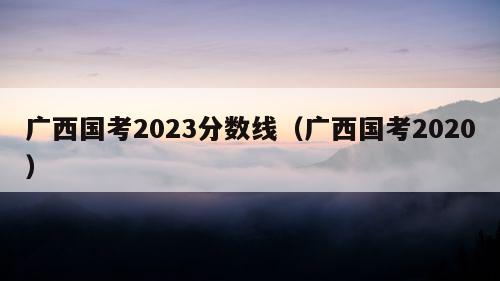 广西国考2023分数线（广西国考2020）